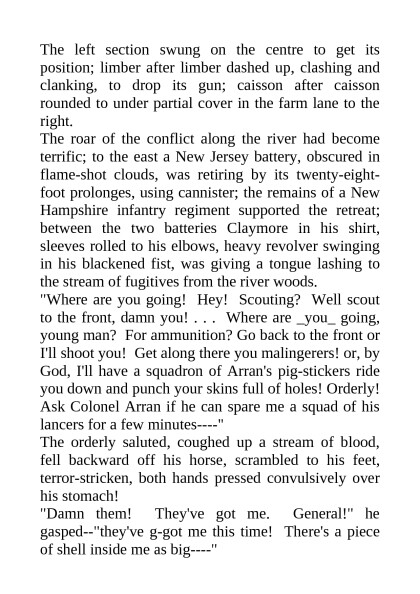 The left section swung on the centre to get its position; limber after limber dashed up, clashing and clanking, to drop its gun; caisson after caisson rounded to under partial cover in the farm lane to the right.

The roar of the conflict along the river had become terrific; to the east a New Jersey battery, obscured in flame-shot clouds, was retiring by its twenty-eight-foot prolonges, using cannister; the remains of a New Hampshire infantry regiment supported the retreat; between the two batteries Claymore in his shirt, sleeves rolled to his elbows, heavy revolver swinging in his blackened fist, was giving a tongue lashing to the stream of fugitives from the river woods.

"Where are you going! Hey! Scouting? Well scout to the front, damn you! . . . Where are _you_ going, young man? For ammunition? Go back to the front or I'll shoot you! Get along there you malingerers! or, by God, I'll have a squadron of Arran's pig-stickers ride you down and punch your skins full of holes! Orderly! Ask Colonel Arran if he can spare me a squad of his lancers for a few minutes----"

The orderly saluted, coughed up a stream of blood, fell backward off his horse, scrambled to his feet, terror-stricken, both hands pressed convulsively over his stomach!

"Damn them! They've got me. General!" he gasped--"they've g-got me this time! There's a piece of shell inside me as big----"